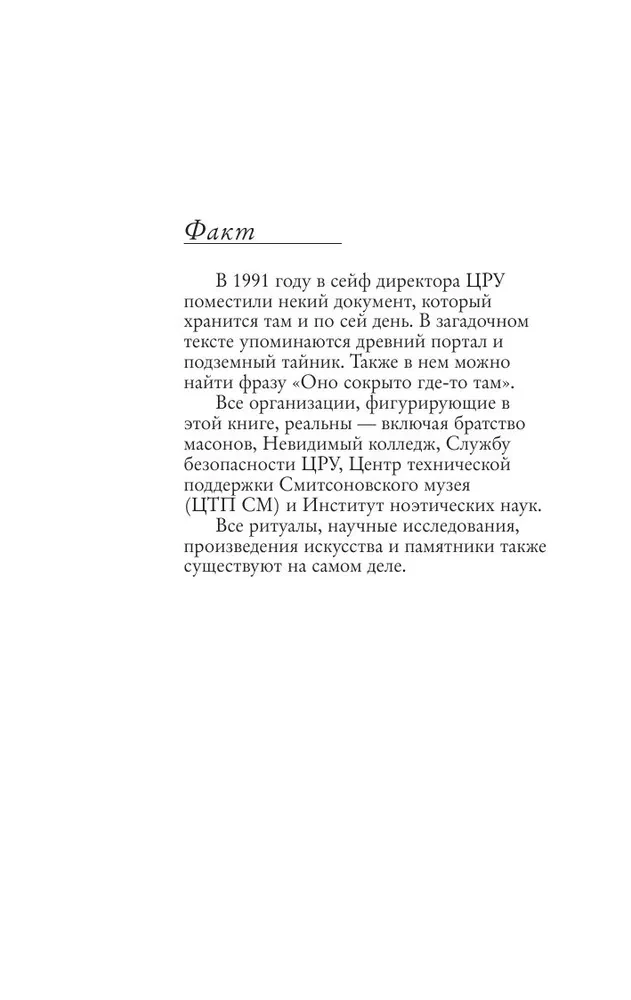 Факт

В 1991 году в сейф директора ЦРУ поместили некий документ, который хранится там и по сей день. В загадочном тексте упоминаются древний портал и подземный тайник. Также в нем можно найти фразу «Оно сокрыто где-то там».

Все организации, фигурирующие в этой книге, реальны — включая братство масонов, Невидимый колледж, Службу безопасности ЦРУ, Центр технической поддержки Смитсоновского музея (ЦТП СМ) и Институт ноэтических наук.

Все ритуалы, научные исследования, произведения искусства и памятники также существуют на самом деле.